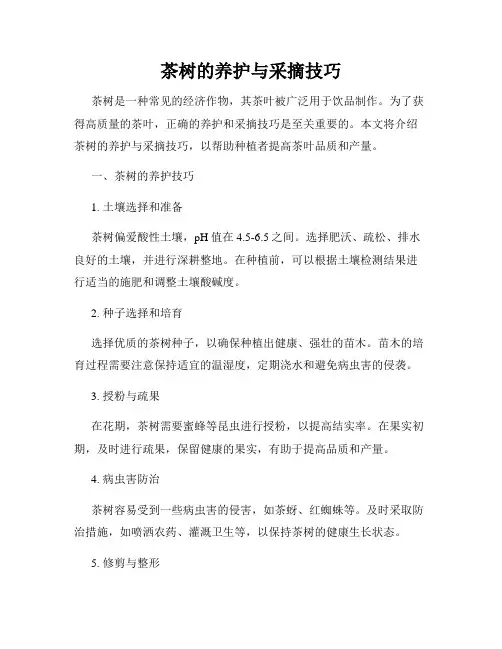 茶树的养护与采摘技巧

茶树是一种常见的经济作物，其茶叶被广泛用于饮品制作。为了获得高质量的茶叶，正确的养护和采摘技巧是至关重要的。本文将介绍茶树的养护与采摘技巧，以帮助种植者提高茶叶品质和产量。

一、茶树的养护技巧

1. 土壤选择和准备

茶树偏爱酸性土壤，pH 值在 4.5-6.5 之间。选择肥沃、疏松、排水良好的土壤，并进行深耕整地。在种植前，可以根据土壤检测结果进行适当的施肥和调整土壤酸碱度。

2. 种子选择和培育

选择优质的茶树种子，以确保种植出健康、强壮的苗木。苗木的培育过程需要注意保持适宜的温湿度，定期浇水和避免病虫害的侵袭。

3. 授粉与疏果

在花期，茶树需要蜜蜂等昆虫进行授粉，以提高结实率。在果实初期，及时进行疏果，保留健康的果实，有助于提高品质和产量。

4. 病虫害防治

茶树容易受到一些病虫害的侵害，如茶蚜、红蜘蛛等。及时采取防治措施，如喷洒农药、灌溉卫生等，以保持茶树的健康生长状态。

5. 修剪与整形